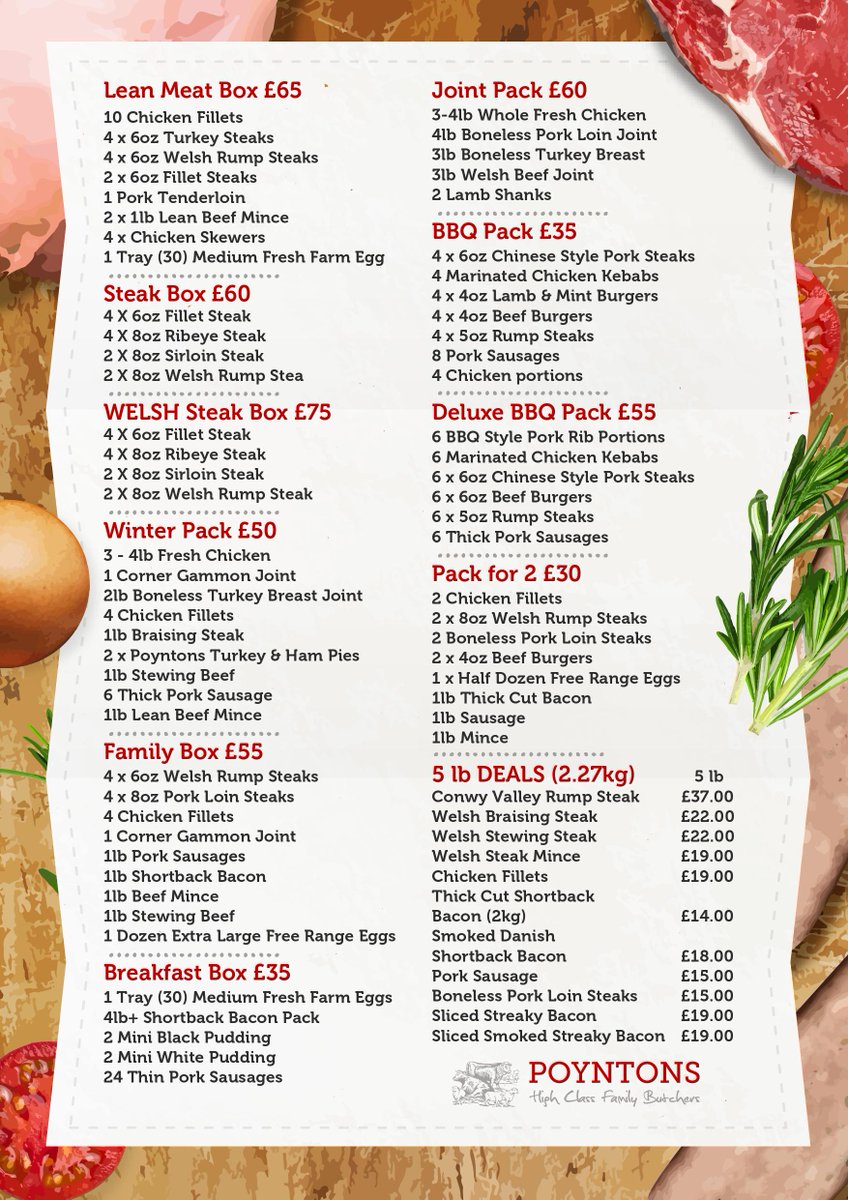 Lean Meat Box £65
10 Chicken Fillets
4 x 6oz Turkey Steaks
4 x 6oz Welsh Rump Steaks
2 x 6oz Fillet Steaks
1 Pork Tenderloin
2 x 1lb Lean Beef Mince
4 x Chicken Skewers
1 Tray (30) Medium Fresh Farm Egg

Steak Box £60
4 X 6oz Fillet Steak
4 X 8oz Ribeye Steak
2 X 8oz Sirloin Steak
2 X 8oz Welsh Rump Stea

WELSH Steak Box £75
4 X 6oz Fillet Steak
4 X 8oz Ribeye Steak
2 X 8oz Sirloin Steak
2 X 8oz Welsh Rump Steak

Winter Pack £50
3 - 4lb Fresh Chicken
1 Corner Gammon Joint
2lb Boneless Turkey Breast Joint
4 Chicken Fillets
1lb Braising Steak
2 x Poyntons Turkey & Ham Pies
1lb Stewing Beef
6 Thick Pork Sausage
1lb Lean Beef Mince

Family Box £55
4 x 6oz Welsh Rump Steaks
4 x 8oz Pork Loin Steaks
4 Chicken Fillets
1 Corner Gammon Joint
1lb Pork Sausages
1lb Shortback Bacon
1lb Beef Mince
1lb Stewing Beef
1 Dozen Extra Large Free Range Eggs

Breakfast Box £35
1 Tray (30) Medium Fresh Farm Eggs
4lb+ Shortback Bacon Pack
2 Mini Black Pudding
2 Mini White Pudding
24 Thin Pork Sausages

Joint Pack £60
3-4lb Whole Fresh Chicken
4lb Boneless Pork Loin Joint
3lb Boneless Turkey Breast
3lb Welsh Beef Joint
2 Lamb Shanks

BBQ Pack £35
4 x 6oz Chinese Style Pork Steaks
4 Marinated Chicken Kebabs
4 x 4oz Lamb & Mint Burgers
4 x 4oz Beef Burgers
4 x 5oz Rump Steaks
8 Pork Sausages
4 Chicken portions

Deluxe BBQ Pack £55
6 BBQ Style Pork Rib Portions
6 Marinated Chicken Kebabs
6 x 6oz Chinese Style Pork Steaks
6 x 6oz Beef Burgers
6 x 5oz Rump Steaks
6 Thick Pork Sausages

Pack for 2 £30
2 Chicken Fillets
2 x 8oz Welsh Rump Steaks
2 Boneless Pork Loin Steaks
2 x 4oz Beef Burgers
1 x Half Dozen Free Range Eggs
1lb Thick Cut Bacon
1lb Sausage
1lb Mince

| 5 lb DEALS (2.27kg) | 5 lb |
|---|---|
| Conwy Valley Rump Steak | £37.00 |
| Welsh Braising Steak | £22.00 |
| Welsh Stewing Steak | £22.00 |
| Welsh Steak Mince | £19.00 |
| Chicken Fillets | £19.00 |
| Thick Cut Shortback Bacon (2kg) | £14.00 |
| Smoked Danish Shortback Bacon | £18.00 |
| Pork Sausage | £15.00 |
| Boneless Pork Loin Steaks | £15.00 |
| Sliced Streaky Bacon | £19.00 |
| Sliced Smoked Streaky Bacon | £19.00 |

POYNTONS
High Class Family Butchers